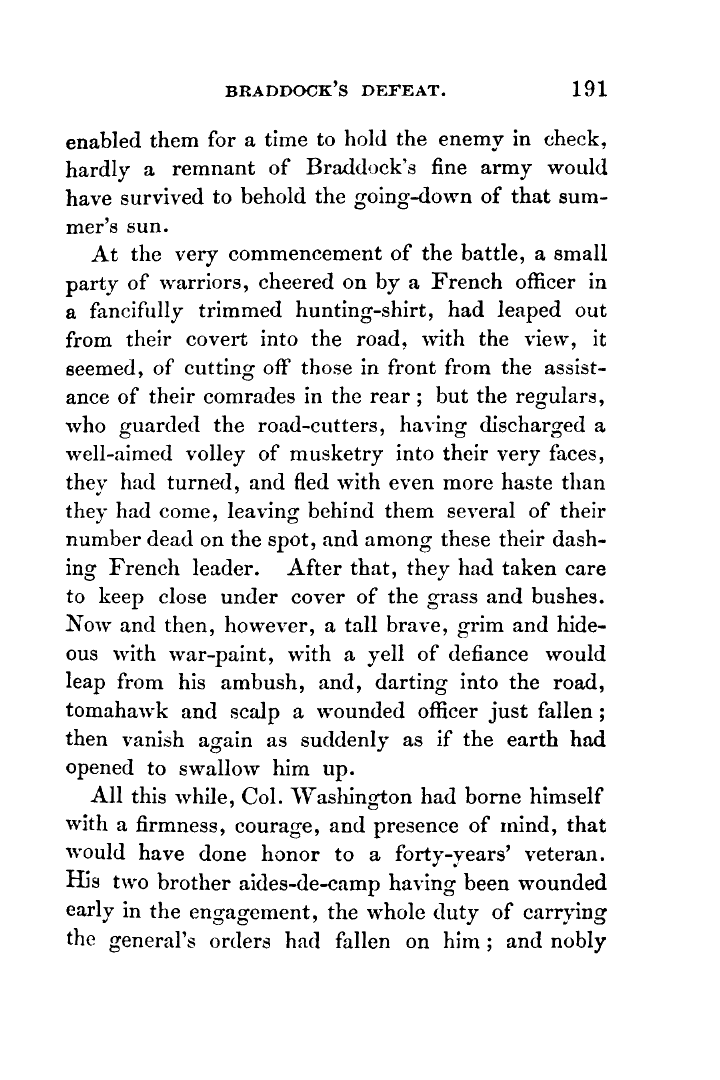 BRADDOCK'S DEFEAT. 191

enabled them for a time to hold the enemy in check, hardly a remnant of Braddock's fine army would have survived to behold the going-down of that summer's sun.

At the very commencement of the battle, a small party of warriors, cheered on by a French officer in a fancifully trimmed hunting-shirt, had leaped out from their covert into the road, with the view, it seemed, of cutting off those in front from the assistance of their comrades in the rear; but the regulars, who guarded the road-cutters, having discharged a well-aimed volley of musketry into their very faces, they had turned, and fled with even more haste than they had come, leaving behind them several of their number dead on the spot, and among these their dashing French leader. After that, they had taken care to keep close under cover of the grass and bushes. Now and then, however, a tall brave, grim and hideous with war-paint, with a yell of defiance would leap from his ambush, and, darting into the road, tomahawk and scalp a wounded officer just fallen; then vanish again as suddenly as if the earth had opened to swallow him up.

All this while, Col. Washington had borne himself with a firmness, courage, and presence of mind, that would have done honor to a forty-years' veteran. His two brother aides-de-camp having been wounded early in the engagement, the whole duty of carrying the general's orders had fallen on him; and nobly